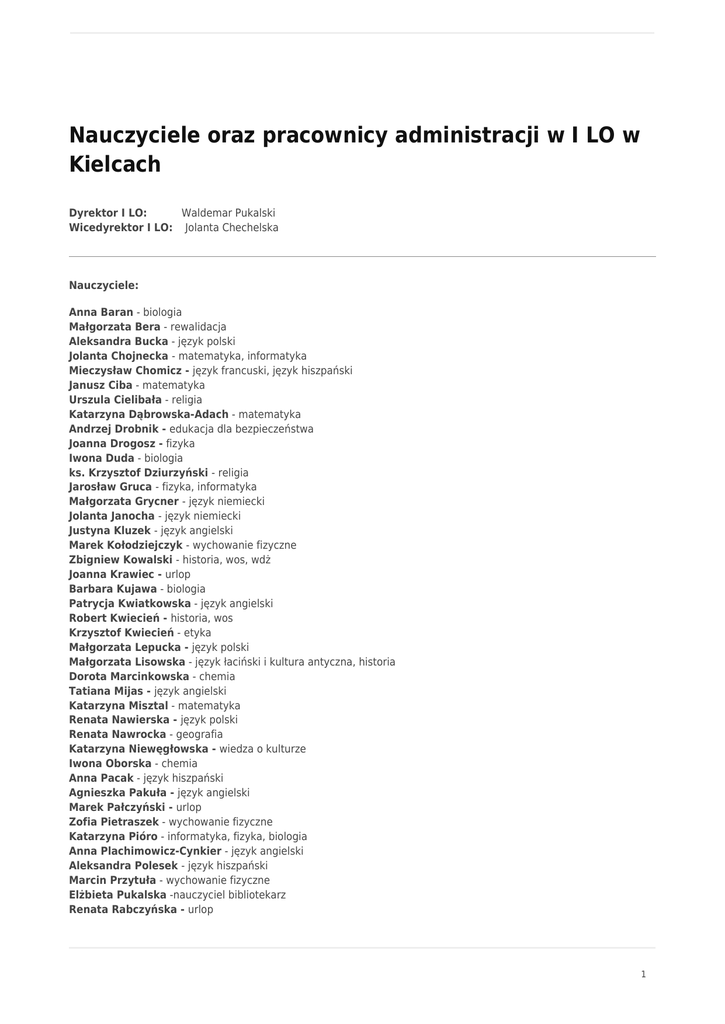 Nauczyciele oraz pracownicy administracji w I LO w Kielcach

Dyrektor I LO: Waldemar Pukalski
Wicedyrektor I LO: Jolanta Chechelska

Nauczyciele:

Anna Baran - biologia
Małgorzata Bera - rewalidacja
Aleksandra Bucka - język polski
Jolanta Chojnecka - matematyka, informatyka
Mieczysław Chomicz - język francuski, język hiszpański
Janusz Ciba - matematyka
Urszula Cielibała - religia
Katarzyna Dąbrowska-Adach - matematyka
Andrzej Drobnik - edukacja dla bezpieczeństwa
Joanna Drogosz - fizyka
Iwona Duda - biologia
ks. Krzysztof Dziurzyński - religia
Jarosław Gruca - fizyka, informatyka
Małgorzata Grycner - język niemiecki
Jolanta Janocha - język niemiecki
Justyna Kluzek - język angielski
Marek Kołodziejczyk - wychowanie fizyczne
Zbigniew Kowalski - historia, wos, wdż
Joanna Krawiec - urlop
Barbara Kujawa - biologia
Patrycja Kwiatkowska - język angielski
Robert Kwiecień - historia, wos
Krzysztof Kwiecień - etyka
Małgorzata Lepucka - język polski
Małgorzata Lisowska - język łaciński i kultura antyczna, historia
Dorota Marcinkowska - chemia
Tatiana Mijas - język angielski
Katarzyna Misztal - matematyka
Renata Nawierska - język polski
Renata Nawrocka - geografia
Katarzyna Niewęgłowska - wiedza o kulturze
Iwona Oborska - chemia
Anna Pacak - język hiszpański
Agnieszka Pakuła - język angielski
Marek Pałczyński - urlop
Zofia Pietraszek - wychowanie fizyczne
Katarzyna Pióro - informatyka, fizyka, biologia
Anna Plachimowicz-Cynkier - język angielski
Aleksandra Polesek - język hiszpański
Marcin Przytuła - wychowanie fizyczne
Elżbieta Pukalska -nauczyciel bibliotekarz
Renata Rabczyńska - urlop

1